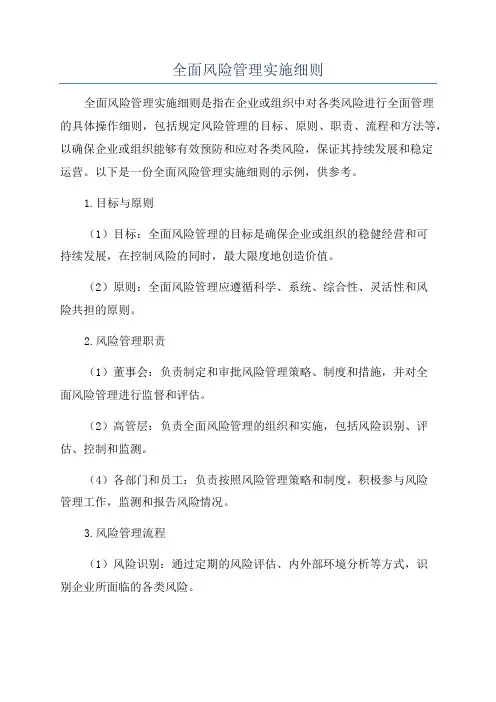 全面风险管理实施细则

全面风险管理实施细则是指在企业或组织中对各类风险进行全面管理的具体操作细则，包括规定风险管理的目标、原则、职责、流程和方法等，以确保企业或组织能够有效预防和应对各类风险，保证其持续发展和稳定运营。以下是一份全面风险管理实施细则的示例，供参考。

1.目标与原则

（1）目标：全面风险管理的目标是确保企业或组织的稳健经营和可持续发展，在控制风险的同时，最大限度地创造价值。

（2）原则：全面风险管理应遵循科学、系统、综合性、灵活性和风险共担的原则。

2.风险管理职责

（1）董事会：负责制定和审批风险管理策略、制度和措施，并对全面风险管理进行监督和评估。

（2）高管层：负责全面风险管理的组织和实施，包括风险识别、评估、控制和监测。

（4）各部门和员工：负责按照风险管理策略和制度，积极参与风险管理工作，监测和报告风险情况。

3.风险管理流程

（1）风险识别：通过定期的风险评估、内外部环境分析等方式，识别企业所面临的各类风险。